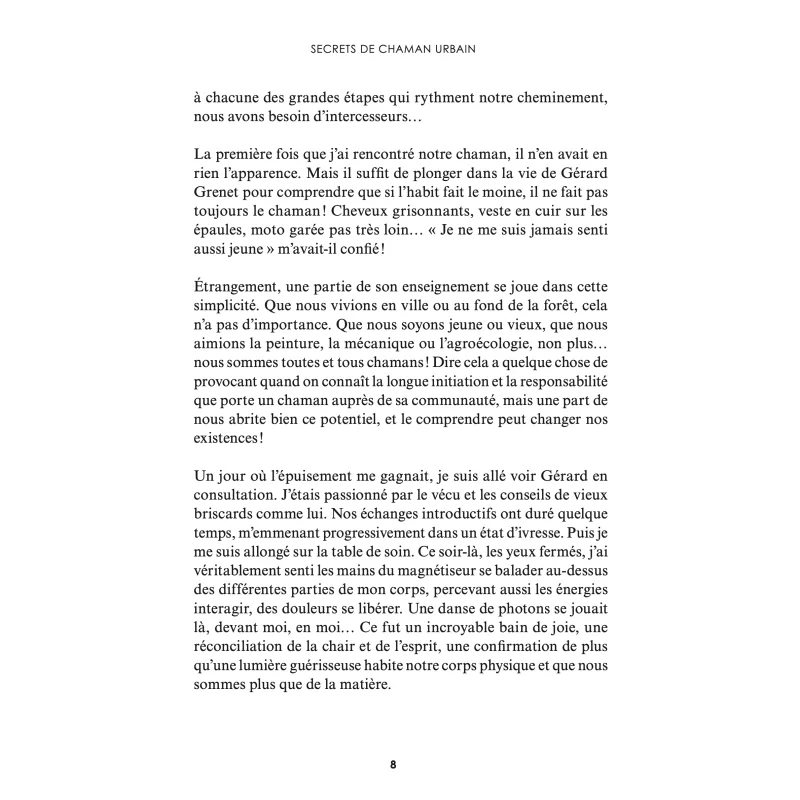 SECRETS DE CHAMAN URBAIN

à chacune des grandes étapes qui rythment notre cheminement, nous avons besoin d'intercesseurs…

La première fois que j'ai rencontré notre chaman, il n'en avait en rien l'apparence. Mais il suffit de plonger dans la vie de Gérard Grenet pour comprendre que si l'habit fait le moine, il ne fait pas toujours le chaman ! Cheveux grisonnants, veste en cuir sur les épaules, moto garée pas très loin… « Je ne me suis jamais senti aussi jeune » m'avait-il confié !

Étrangement, une partie de son enseignement se joue dans cette simplicité. Que nous vivions en ville ou au fond de la forêt, cela n'a pas d'importance. Que nous soyons jeune ou vieux, que nous aimions la peinture, la mécanique ou l'agroécologie, non plus… nous sommes toutes et tous chamans ! Dire cela a quelque chose de provocant quand on connaît la longue initiation et la responsabilité que porte un chaman auprès de sa communauté, mais une part de nous abrite bien ce potentiel, et le comprendre peut changer nos existences !

Un jour où l'épuisement me gagnait, je suis allé voir Gérard en consultation. J'étais passionné par le vécu et les conseils de vieux briscards comme lui. Nos échanges introductifs ont duré quelque temps, m'emmenant progressivement dans un état d'ivresse. Puis je me suis allongé sur la table de soin. Ce soir-là, les yeux fermés, j'ai véritablement senti les mains du magnétiseur se balader au-dessus des différentes parties de mon corps, percevant aussi les énergies interagir, des douleurs se libérer. Une danse de photons se jouait là, devant moi, en moi… Ce fut un incroyable bain de joie, une réconciliation de la chair et de l'esprit, une confirmation de plus qu'une lumière guérisseuse habite notre corps physique et que nous sommes plus que de la matière.

8